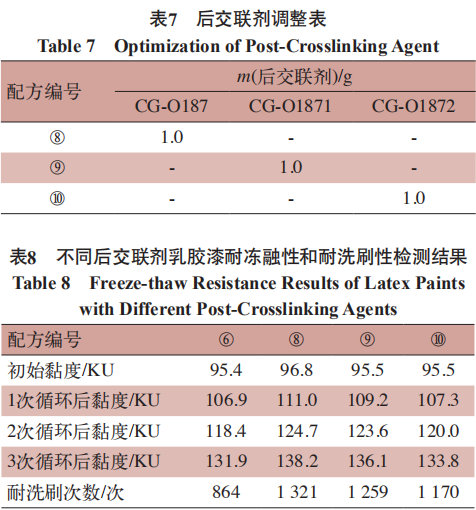 表7　后交联剂调整表
Table 7　Optimization of Post-Crosslinking Agent

| 配方编号 | $m$(后交联剂)/g | | |
|---|---|---|---|
| | CG-O187 | CG-O1871 | CG-O1872 |
| ⑧ | 1.0 | - | - |
| ⑨ | - | 1.0 | - |
| ⑩ | - | - | 1.0 |

表8　不同后交联剂乳胶漆耐冻融性和耐洗刷性检测结果
Table 8　Freeze-thaw Resistance Results of Latex Paints with Different Post-Crosslinking Agents

| 配方编号 | ⑥ | ⑧ | ⑨ | ⑩ |
|---|---|---|---|---|
| 初始黏度/KU | 95.4 | 96.8 | 95.5 | 95.5 |
| 1次循环后黏度/KU | 106.9 | 111.0 | 109.2 | 107.3 |
| 2次循环后黏度/KU | 118.4 | 124.7 | 123.6 | 120.0 |
| 3次循环后黏度/KU | 131.9 | 138.2 | 136.1 | 133.8 |
| 耐洗刷次数/次 | 864 | 1 321 | 1 259 | 1 170 |